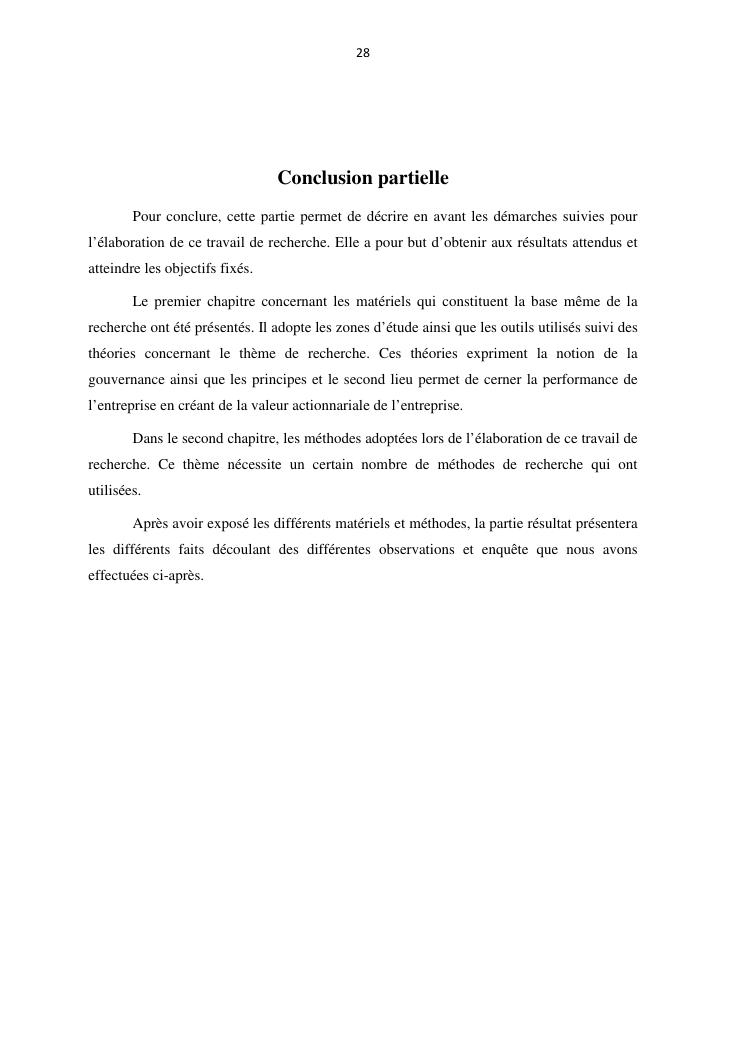 28

Conclusion partielle

Pour conclure, cette partie permet de décrire en avant les démarches suivies pour l'élaboration de ce travail de recherche. Elle a pour but d'obtenir aux résultats attendus et atteindre les objectifs fixés.

Le premier chapitre concernant les matériels qui constituent la base même de la recherche ont été présentés. Il adopte les zones d'étude ainsi que les outils utilisés suivi des théories concernant le thème de recherche. Ces théories expriment la notion de la gouvernance ainsi que les principes et le second lieu permet de cerner la performance de l'entreprise en créant de la valeur actionnariale de l'entreprise.

Dans le second chapitre, les méthodes adoptées lors de l'élaboration de ce travail de recherche. Ce thème nécessite un certain nombre de méthodes de recherche qui ont utilisées.

Après avoir exposé les différents matériels et méthodes, la partie résultat présentera les différents faits découlant des différentes observations et enquête que nous avons effectuées ci-après.